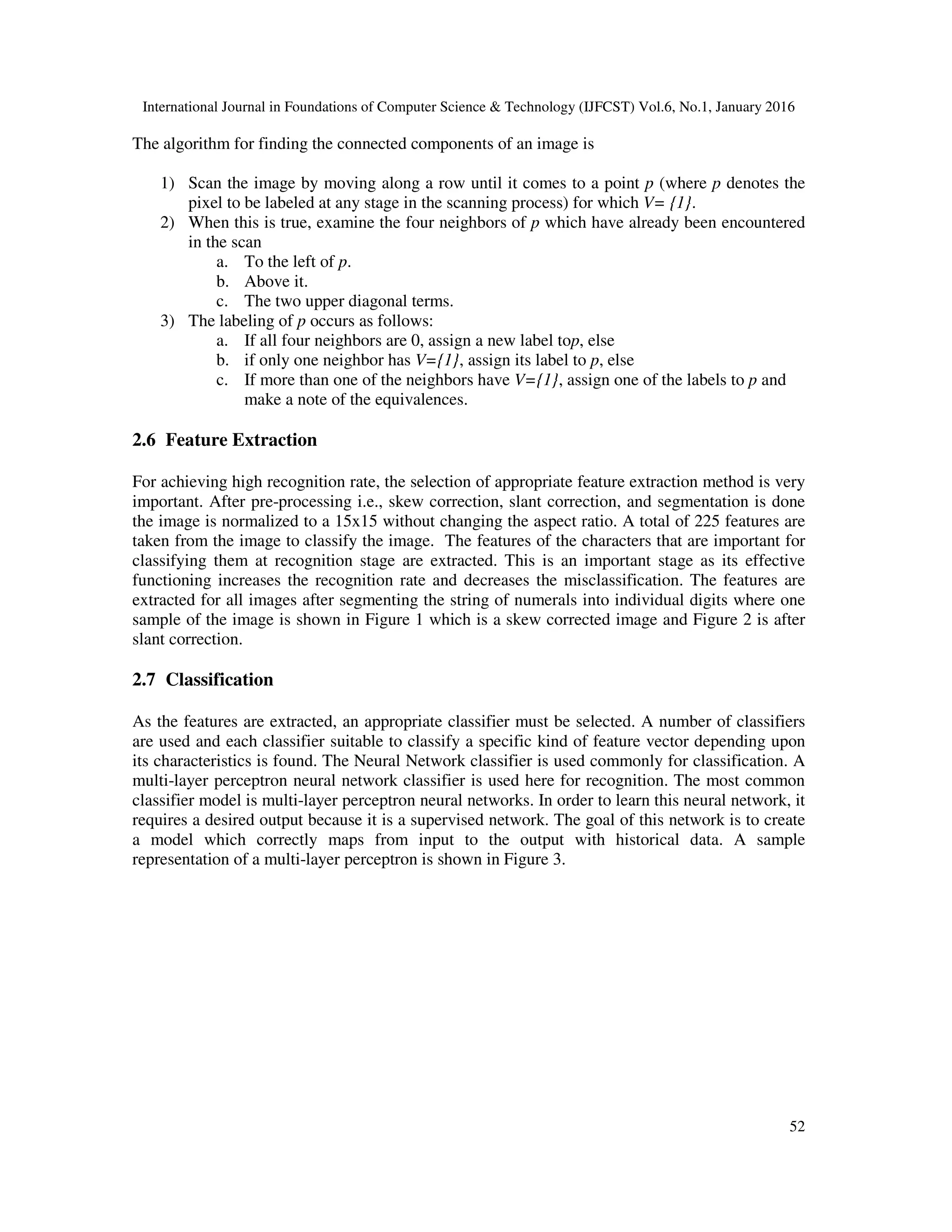 International Journal in Foundations of Computer Science & Technology (IJFCST) Vol.6, No.1, January 2016

The algorithm for finding the connected components of an image is

1) Scan the image by moving along a row until it comes to a point $p$ (where $p$ denotes the pixel to be labeled at any stage in the scanning process) for which $V= \{1\}$.
2) When this is true, examine the four neighbors of $p$ which have already been encountered in the scan
a. To the left of $p$.
b. Above it.
c. The two upper diagonal terms.
3) The labeling of $p$ occurs as follows:
a. If all four neighbors are 0, assign a new label to$p$, else
b. if only one neighbor has $V=\{1\}$, assign its label to $p$, else
c. If more than one of the neighbors have $V=\{1\}$, assign one of the labels to $p$ and make a note of the equivalences.

2.6 Feature Extraction

For achieving high recognition rate, the selection of appropriate feature extraction method is very important. After pre-processing i.e., skew correction, slant correction, and segmentation is done the image is normalized to a 15x15 without changing the aspect ratio. A total of 225 features are taken from the image to classify the image. The features of the characters that are important for classifying them at recognition stage are extracted. This is an important stage as its effective functioning increases the recognition rate and decreases the misclassification. The features are extracted for all images after segmenting the string of numerals into individual digits where one sample of the image is shown in Figure 1 which is a skew corrected image and Figure 2 is after slant correction.

2.7 Classification

As the features are extracted, an appropriate classifier must be selected. A number of classifiers are used and each classifier suitable to classify a specific kind of feature vector depending upon its characteristics is found. The Neural Network classifier is used commonly for classification. A multi-layer perceptron neural network classifier is used here for recognition. The most common classifier model is multi-layer perceptron neural networks. In order to learn this neural network, it requires a desired output because it is a supervised network. The goal of this network is to create a model which correctly maps from input to the output with historical data. A sample representation of a multi-layer perceptron is shown in Figure 3.

52